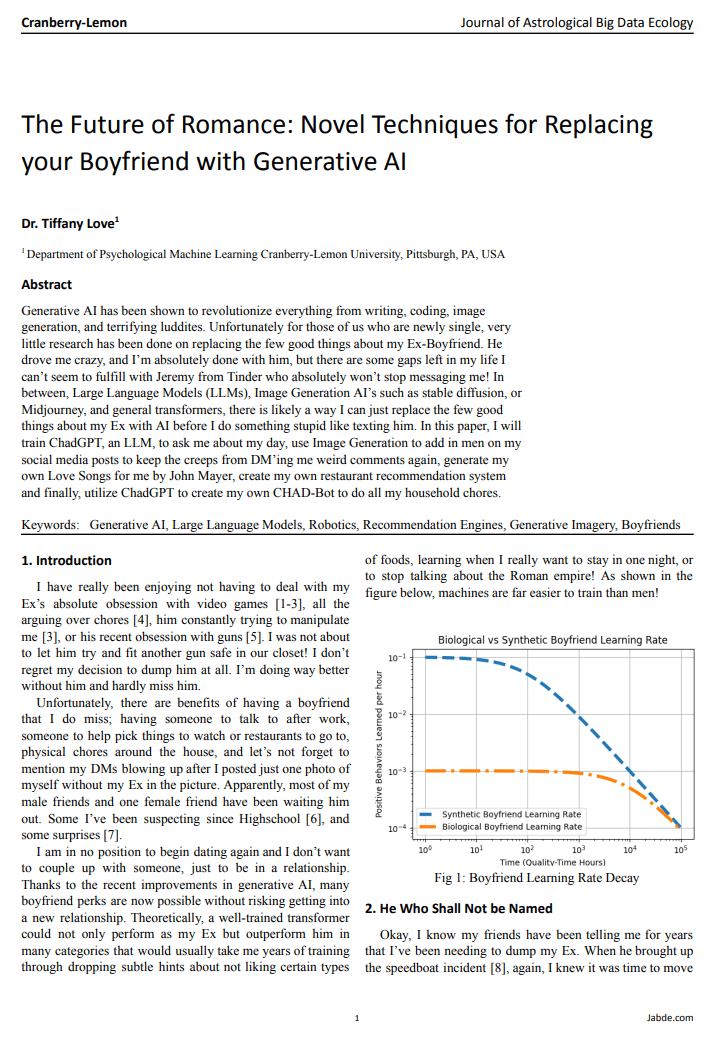 Cranberry-Lemon

Journal of Astrological Big Data Ecology

The Future of Romance: Novel Techniques for Replacing your Boyfriend with Generative AI

Dr. Tiffany Love$^1$

$^1$ Department of Psychological Machine Learning Cranberry-Lemon University, Pittsburgh, PA, USA

Abstract

Generative AI has been shown to revolutionize everything from writing, coding, image generation, and terrifying luddites. Unfortunately for those of us who are newly single, very little research has been done on replacing the few good things about my Ex-Boyfriend. He drove me crazy, and I'm absolutely done with him, but there are some gaps left in my life I can't seem to fulfill with Jeremy from Tinder who absolutely won't stop messaging me! In between, Large Language Models (LLMs), Image Generation AI's such as stable diffusion, or Midjourney, and general transformers, there is likely a way I can just replace the few good things about my Ex with AI before I do something stupid like texting him. In this paper, I will train ChadGPT, an LLM, to ask me about my day, use Image Generation to add in men on my social media posts to keep the creeps from DM'ing me weird comments again, generate my own Love Songs for me by John Mayer, create my own restaurant recommendation system and finally, utilize ChadGPT to create my own CHAD-Bot to do all my household chores.

Keywords: Generative AI, Large Language Models, Robotics, Recommendation Engines, Generative Imagery, Boyfriends

1. Introduction

I have really been enjoying not having to deal with my Ex's absolute obsession with video games [1-3], all the arguing over chores [4], him constantly trying to manipulate me [3], or his recent obsession with guns [5]. I was not about to let him try and fit another gun safe in our closet! I don't regret my decision to dump him at all. I'm doing way better without him and hardly miss him.

Unfortunately, there are benefits of having a boyfriend that I do miss; having someone to talk to after work, someone to help pick things to watch or restaurants to go to, physical chores around the house, and let's not forget to mention my DMs blowing up after I posted just one photo of myself without my Ex in the picture. Apparently, most of my male friends and one female friend have been waiting him out. Some I've been suspecting since Highschool [6], and some surprises [7].

I am in no position to begin dating again and I don't want to couple up with someone, just to be in a relationship. Thanks to the recent improvements in generative AI, many boyfriend perks are now possible without risking getting into a new relationship. Theoretically, a well-trained transformer could not only perform as my Ex but outperform him in many categories that would usually take me years of training through dropping subtle hints about not liking certain types of foods, learning when I really want to stay in one night, or to stop talking about the Roman empire! As shown in the figure below, machines are far easier to train than men!

Biological vs Synthetic Boyfriend Learning Rate

Positive Behaviors Learned per hour

$10^{-1}$
$10^{-2}$
$10^{-3}$
$10^{-4}$

Synthetic Boyfriend Learning Rate
Biological Boyfriend Learning Rate

$10^0$ $10^1$ $10^2$ $10^3$ $10^4$ $10^5$

Time (Quality-Time Hours)

Fig 1: Boyfriend Learning Rate Decay

2. He Who Shall Not be Named

Okay, I know my friends have been telling me for years that I've been needing to dump my Ex. When he brought up the speedboat incident [8], again, I knew it was time to move

1

Jabde.com